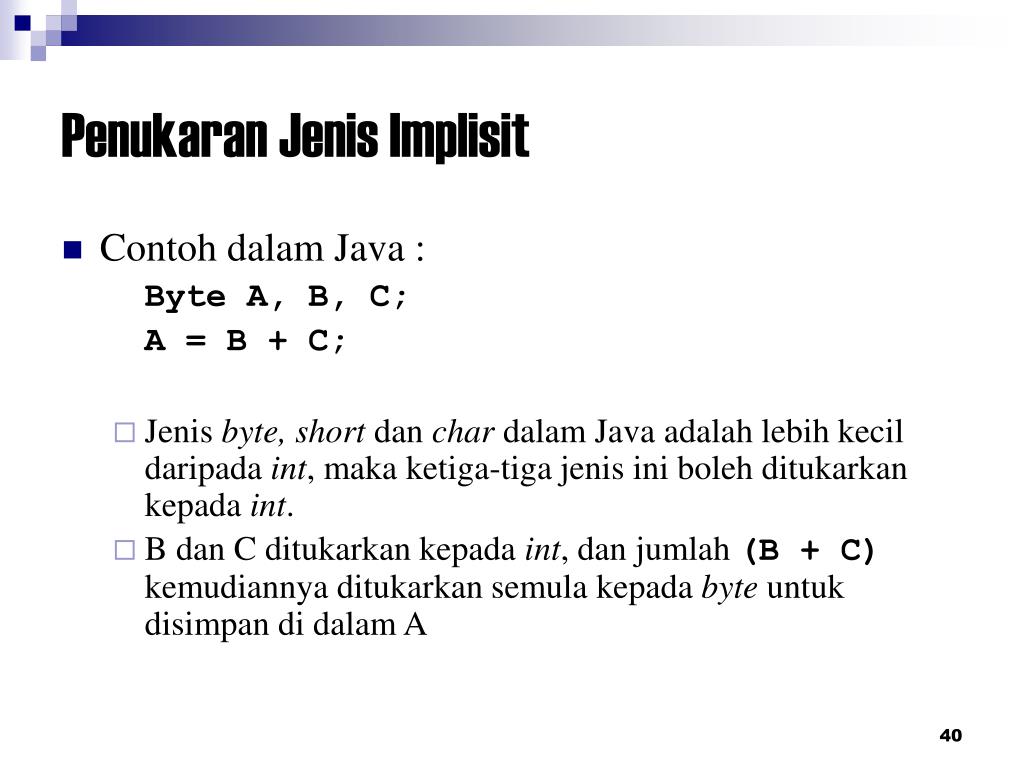 Penukaran Jenis Implisit

Contoh dalam Java :

Byte A, B, C;
A = B + C;

Jenis byte, short dan char dalam Java adalah lebih kecil daripada int, maka ketiga-tiga jenis ini boleh ditukarkan kepada int.

B dan C ditukarkan kepada int, dan jumlah (B + C) kemudiannya ditukarkan semula kepada byte untuk disimpan di dalam A

40